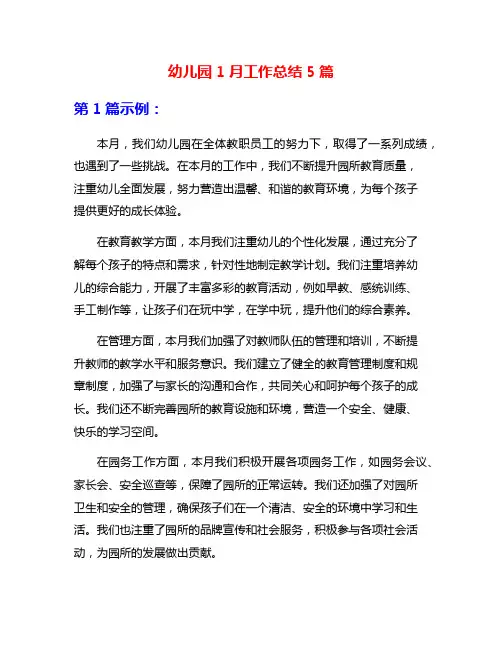 幼儿园 1 月工作总结 5 篇

第 1 篇示例：

本月，我们幼儿园在全体教职员工的努力下，取得了一系列成绩，也遇到了一些挑战。在本月的工作中，我们不断提升园所教育质量，注重幼儿全面发展，努力营造出温馨、和谐的教育环境，为每个孩子提供更好的成长体验。

在教育教学方面，本月我们注重幼儿的个性化发展，通过充分了解每个孩子的特点和需求，针对性地制定教学计划。我们注重培养幼儿的综合能力，开展了丰富多彩的教育活动，例如早教、感统训练、手工制作等，让孩子们在玩中学，在学中玩，提升他们的综合素养。

在管理方面，本月我们加强了对教师队伍的管理和培训，不断提升教师的教学水平和服务意识。我们建立了健全的教育管理制度和规章制度，加强了与家长的沟通和合作，共同关心和呵护每个孩子的成长。我们还不断完善园所的教育设施和环境，营造一个安全、健康、快乐的学习空间。

在园务工作方面，本月我们积极开展各项园务工作，如园务会议、家长会、安全巡查等，保障了园所的正常运转。我们还加强了对园所卫生和安全的管理，确保孩子们在一个清洁、安全的环境中学习和生活。我们也注重了园所的品牌宣传和社会服务，积极参与各项社会活动，为园所的发展做出贡献。